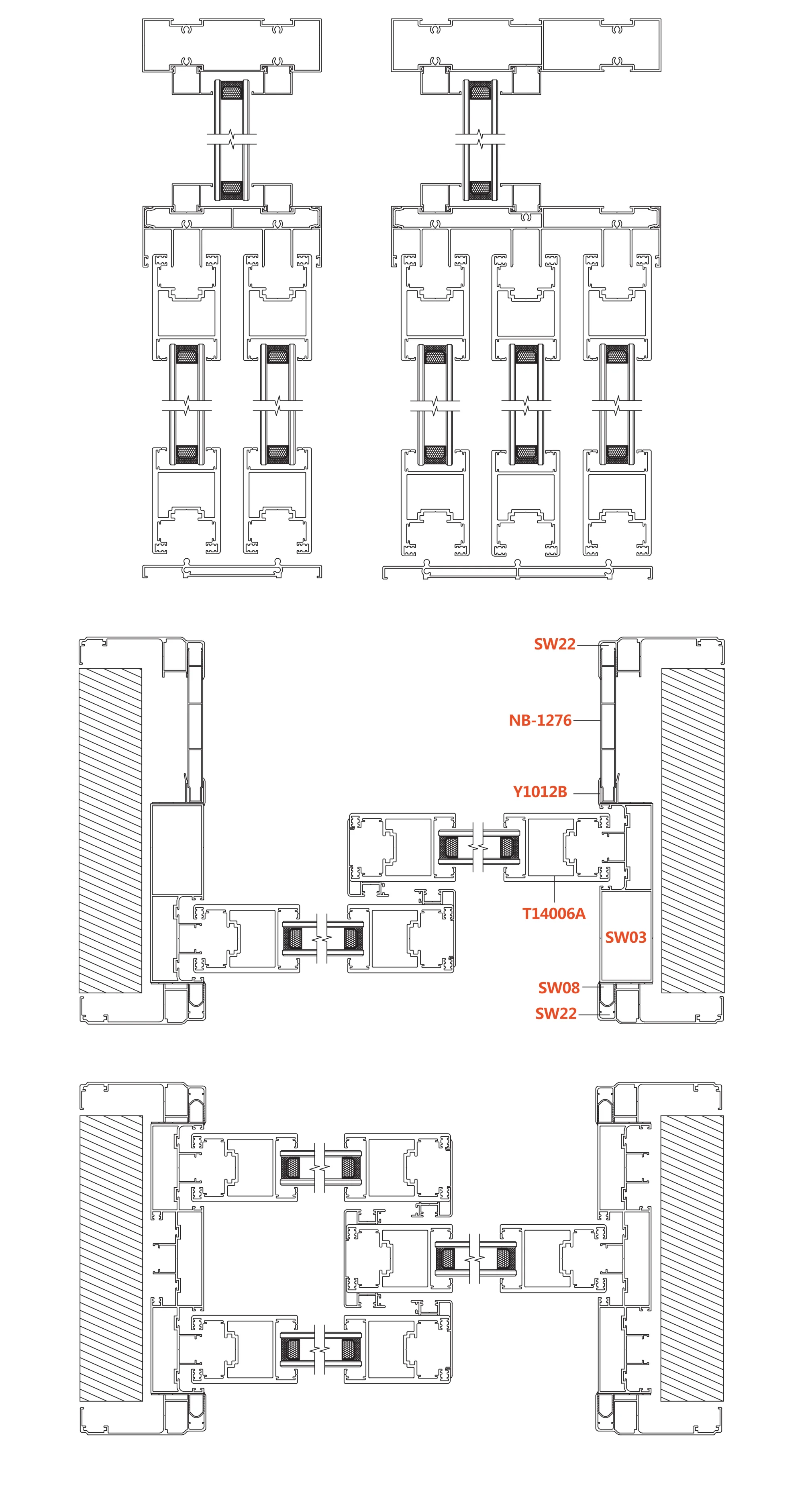 SW22
NB-1276
Y1012B
T14006A
SW03
SW08
SW22